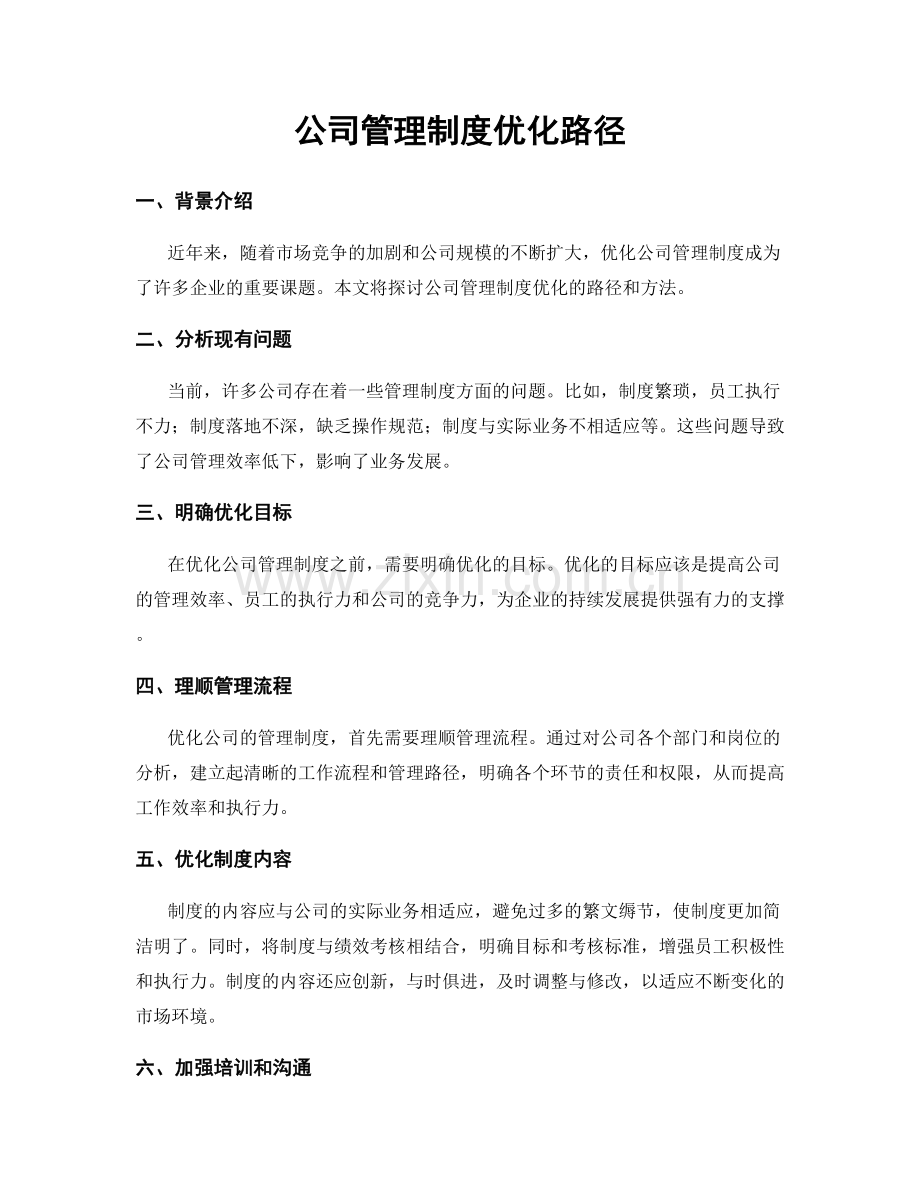 公司管理制度优化路径

一、背景介绍

近年来，随着市场竞争的加剧和公司规模的不断扩大，优化公司管理制度成为了许多企业的重要课题。本文将探讨公司管理制度优化的路径和方法。

二、分析现有问题

当前，许多公司存在着一些管理制度方面的问题。比如，制度繁琐，员工执行不力；制度落地不深，缺乏操作规范；制度与实际业务不相适应等。这些问题导致了公司管理效率低下，影响了业务发展。

三、明确优化目标

在优化公司管理制度之前，需要明确优化的目标。优化的目标应该是提高公司的管理效率、员工的执行力和公司的竞争力，为企业的持续发展提供强有力的支撑。

四、理顺管理流程

优化公司的管理制度，首先需要理顺管理流程。通过对公司各个部门和岗位的分析，建立起清晰的工作流程和管理路径，明确各个环节的责任和权限，从而提高工作效率和执行力。

五、优化制度内容

制度的内容应与公司的实际业务相适应，避免过多的繁文缛节，使制度更加简洁明了。同时，将制度与绩效考核相结合，明确目标和考核标准，增强员工积极性和执行力。制度的内容还应创新，与时俱进，及时调整与修改，以适应不断变化的市场环境。

六、加强培训和沟通

www.zixin.com.cn